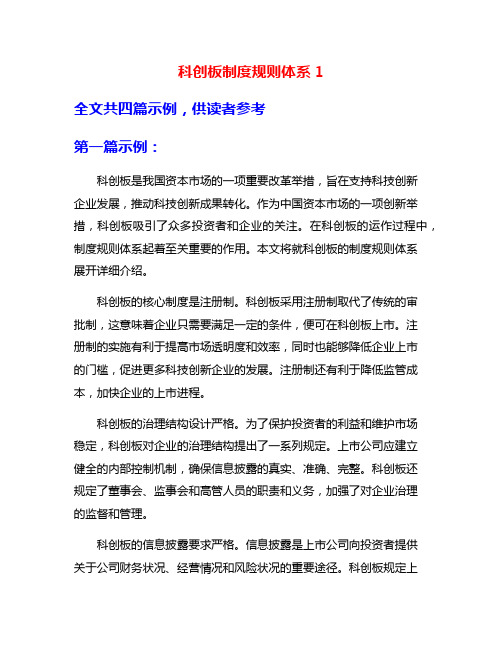 科创板制度规则体系 1

全文共四篇示例，供读者参考

第一篇示例：

科创板是我国资本市场的一项重要改革举措，旨在支持科技创新企业发展，推动科技创新成果转化。作为中国资本市场的一项创新举措，科创板吸引了众多投资者和企业的关注。在科创板的运作过程中，制度规则体系起着至关重要的作用。本文将就科创板的制度规则体系展开详细介绍。

科创板的核心制度是注册制。科创板采用注册制取代了传统的审批制，这意味着企业只需要满足一定的条件，便可在科创板上市。注册制的实施有利于提高市场透明度和效率，同时也能够降低企业上市的门槛，促进更多科技创新企业的发展。注册制还有利于降低监管成本，加快企业的上市进程。

科创板的治理结构设计严格。为了保护投资者的利益和维护市场稳定，科创板对企业的治理结构提出了一系列规定。上市公司应建立健全的内部控制机制，确保信息披露的真实、准确、完整。科创板还规定了董事会、监事会和高管人员的职责和义务，加强了对企业治理的监督和管理。

科创板的信息披露要求严格。信息披露是上市公司向投资者提供关于公司财务状况、经营情况和风险状况的重要途径。科创板规定上